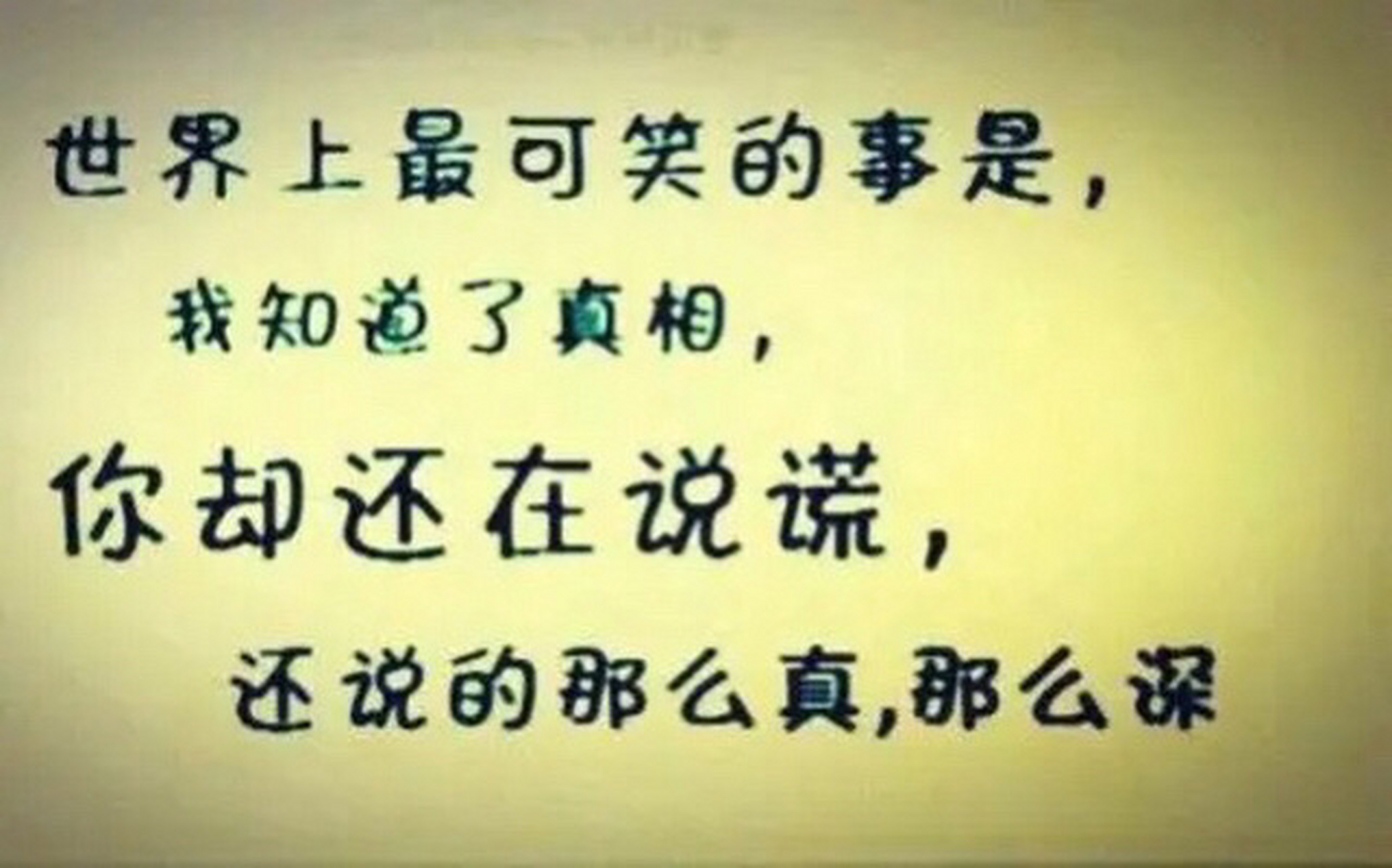 世界上最可笑的事是，
我知道了真相，
你却还在说谎，
还说的那么真，那么深